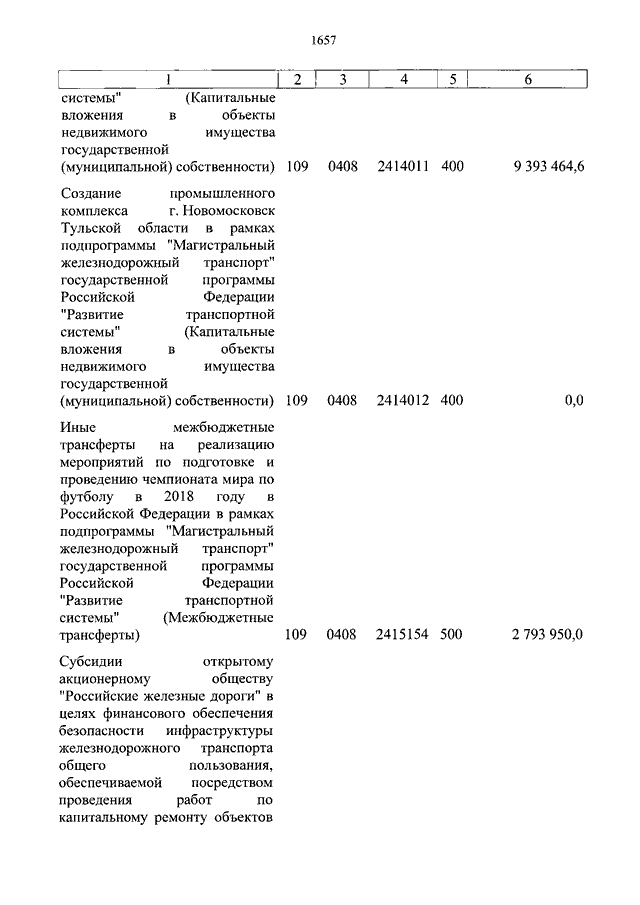 1657

| 1 | 2 | 3 | 4 | 5 | 6 |
|---|---|---|---|---|---|
| системы" (Капитальные вложения в объекты недвижимого имущества государственной (муниципальной) собственности) | 109 | 0408 | 2414011 | 400 | 9 393 464,6 |
| Создание промышленного комплекса г. Новомосковск Тульской области в рамках подпрограммы "Магистральный железнодорожный транспорт" государственной программы Российской Федерации "Развитие транспортной системы" (Капитальные вложения в объекты недвижимого имущества государственной (муниципальной) собственности) | 109 | 0408 | 2414012 | 400 | 0,0 |
| Иные межбюджетные трансферты на реализацию мероприятий по подготовке и проведению чемпионата мира по футболу в 2018 году в Российской Федерации в рамках подпрограммы "Магистральный железнодорожный транспорт" государственной программы Российской Федерации "Развитие транспортной системы" (Межбюджетные трансферты) | 109 | 0408 | 2415154 | 500 | 2 793 950,0 |
| Субсидии открытому акционерному обществу "Российские железные дороги" в целях финансового обеспечения безопасности инфраструктуры железнодорожного транспорта общего пользования, обеспечиваемой посредством проведения работ по капитальному ремонту объектов | | | | | |